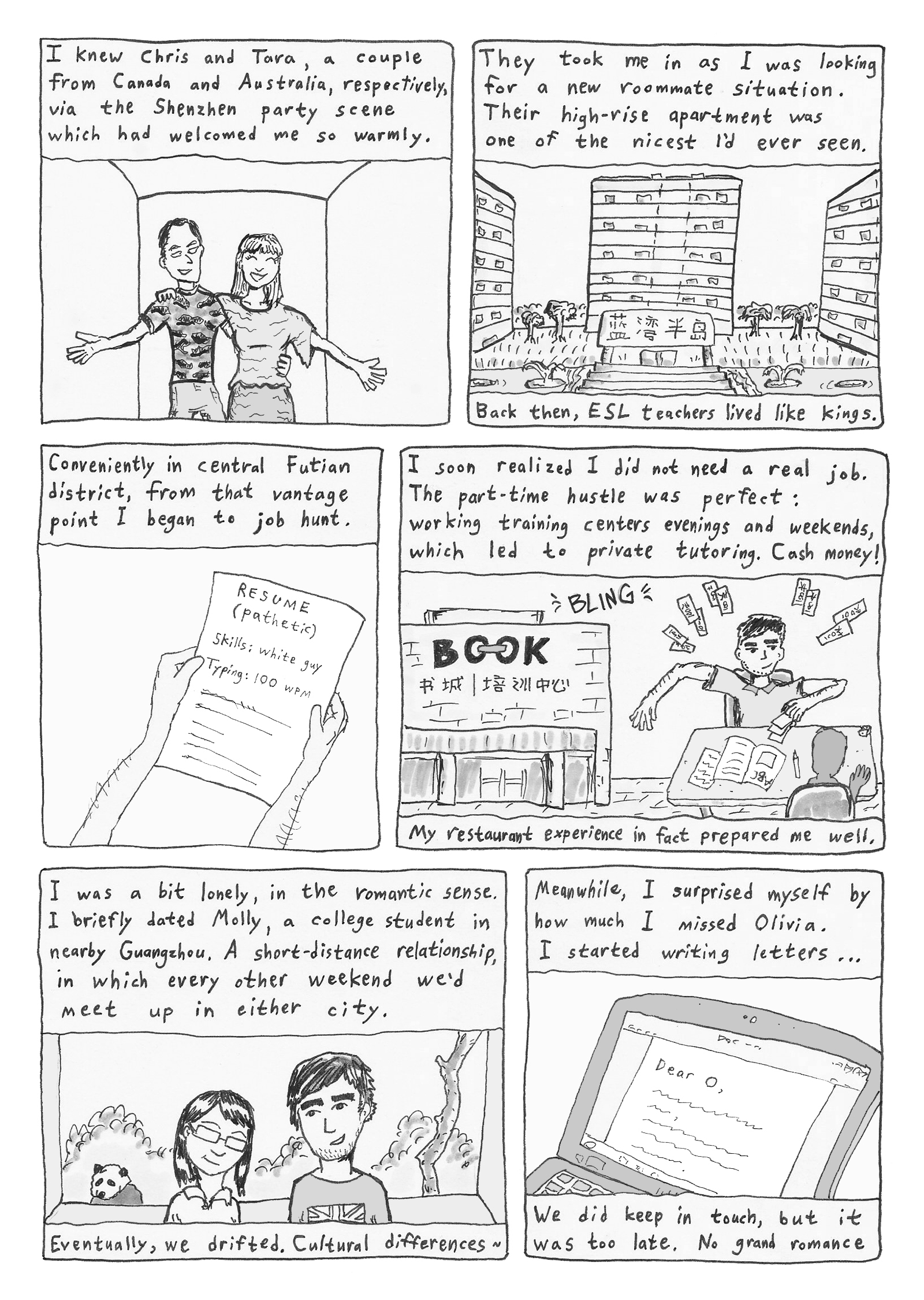 I knew Chris and Tara, a couple from Canada and Australia, respectively, via the Shenzhen party scene which had welcomed me so warmly.

They took me in as I was looking for a new roommate situation. Their high-rise apartment was one of the nicest I'd ever seen.

蓝湾半岛

Back then, ESL teachers lived like kings.

Conveniently in central Futian district, from that vantage point I began to job hunt.

RESUME (pathetic)
Skills: white guy
Typing: 100 WPM

I soon realized I did not need a real job. The part-time hustle was perfect: working training centers evenings and weekends, which led to private tutoring. Cash money!

BLING

BOOK
书城 | 培训中心

ABC

My restaurant experience in fact prepared me well.

I was a bit lonely, in the romantic sense. I briefly dated Molly, a college student in nearby Guangzhou. A short-distance relationship, in which every other weekend we'd meet up in either city.

Eventually, we drifted. Cultural differences ~

Meanwhile, I surprised myself by how much I missed Olivia. I started writing letters ...

Dear O,

We did keep in touch, but it was too late. No grand romance